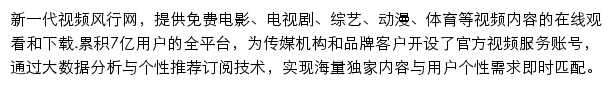 新一代视频风行网，提供免费电影、电视剧、综艺、动漫、体育等视频内容的在线观看和下载.累积7亿用户的全平台，为传媒机构和品牌客户开设了官方视频服务账号，通过大数据分析与个性推荐订阅技术，实现海量独家内容与用户个性需求即时匹配。